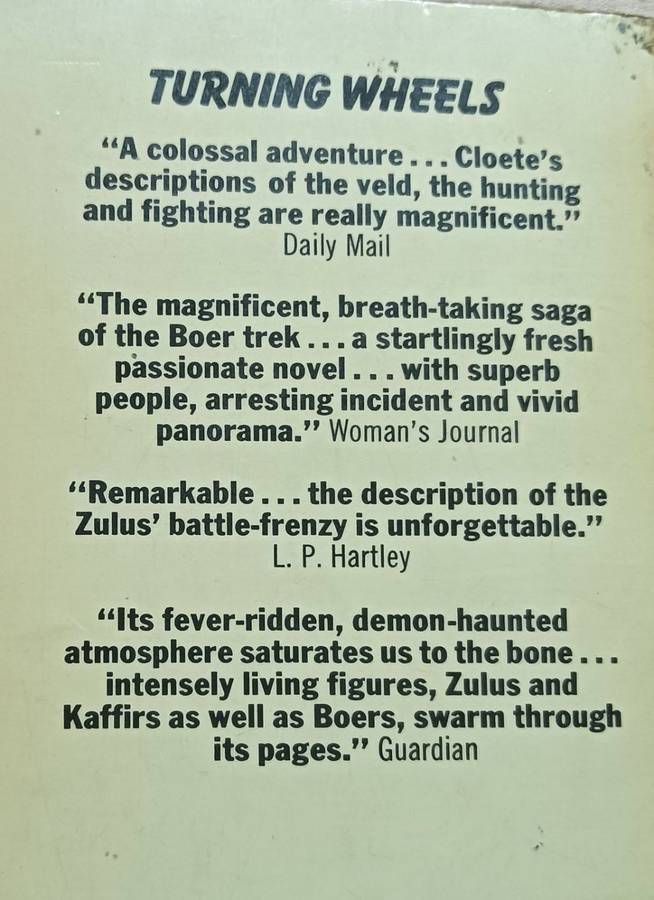 TURNING WHEELS

"A colossal adventure . . . Cloete's descriptions of the veld, the hunting and fighting are really magnificent."
Daily Mail

"The magnificent, breath-taking saga of the Boer trek . . . a startlingly fresh passionate novel . . . with superb people, arresting incident and vivid panorama." Woman's Journal

"Remarkable . . . the description of the Zulus' battle-frenzy is unforgettable."
L. P. Hartley

"Its fever-ridden, demon-haunted atmosphere saturates us to the bone . . . intensely living figures, Zulus and Kaffirs as well as Boers, swarm through its pages." Guardian